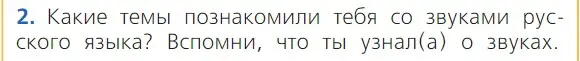 2. Какие темы познакомили тебя со звуками русского языка? Вспомни, что ты узнал(а) о звуках.